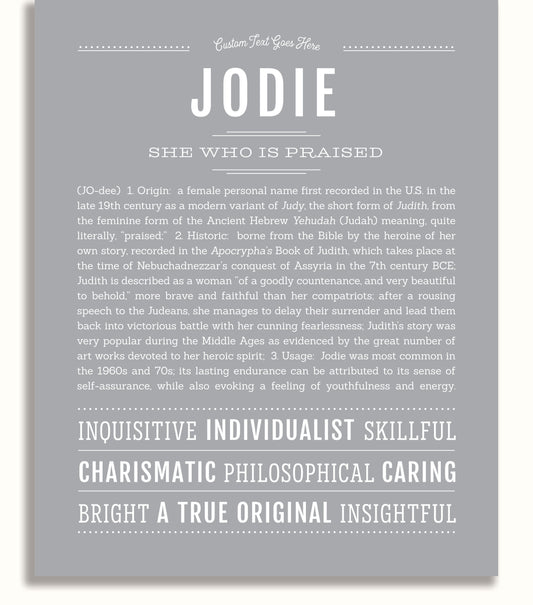 Custom Text Goes Here

JODIE

SHE WHO IS PRAISED

(JO-dee) 1. Origin: a female personal name first recorded in the U.S. in the late 19th century as a modern variant of Judy, the short form of Judith, from the feminine form of the Ancient Hebrew Yehudah (Judah) meaning, quite literally, "praised;" 2. Historic: borne from the Bible by the heroine of her own story, recorded in the Apocrypha's Book of Judith, which takes place at the time of Nebuchadnezzar's conquest of Assyria in the 7th century BCE; Judith is described as a woman "of a goodly countenance, and very beautiful to behold," more brave and faithful than her compatriots; after a rousing speech to the Judeans, she manages to delay their surrender and lead them back into victorious battle with her cunning fearlessness; Judith's story was very popular during the Middle Ages as evidenced by the great number of art works devoted to her heroic spirit; 3. Usage: Jodie was most common in the 1960s and 70s; its lasting endurance can be attributed to its sense of self-assurance, while also evoking a feeling of youthfulness and energy.

INQUISITIVE INDIVIDUALIST SKILLFUL

CHARISMATIC PHILOSOPHICAL CARING

BRIGHT A TRUE ORIGINAL INSIGHTFUL